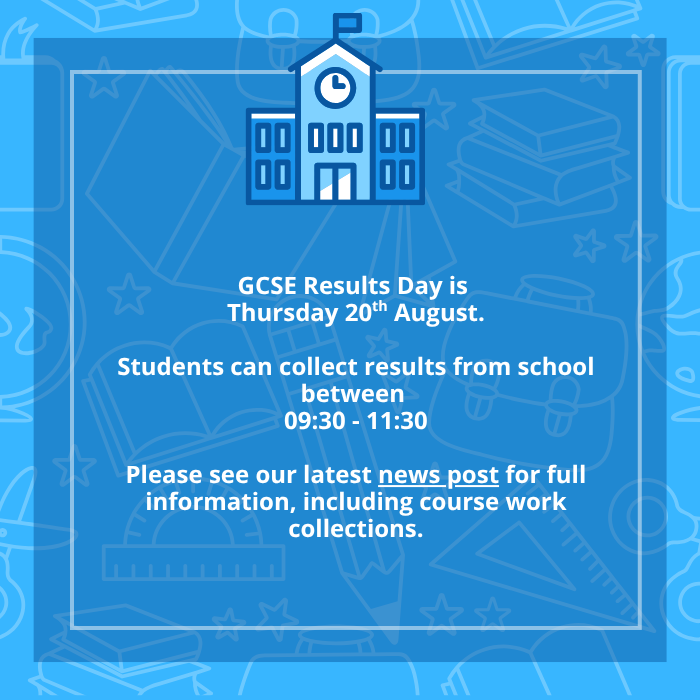 GCSE Results Day is Thursday 20th August.

Students can collect results from school between 09:30 - 11:30

Please see our latest news post for full information, including course work collections.